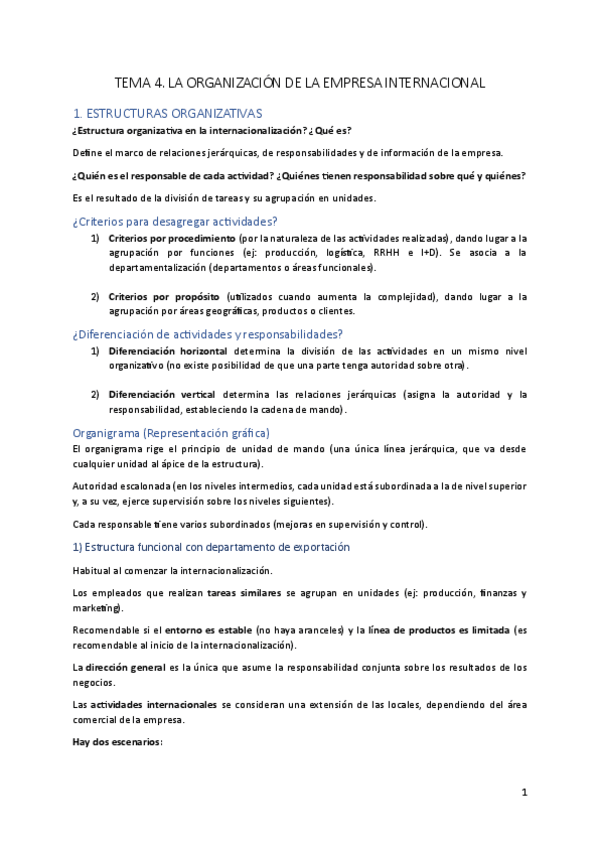 TEMA 4. LA ORGANIZACIÓN DE LA EMPRESA INTERNACIONAL

1. ESTRUCTURAS ORGANIZATIVAS

¿Estructura organizativa en la internacionalización? ¿Qué es?

Define el marco de relaciones jerárquicas, de responsabilidades y de información de la empresa.

¿Quién es el responsable de cada actividad? ¿Quiénes tienen responsabilidad sobre qué y quiénes?

Es el resultado de la división de tareas y su agrupación en unidades.

¿Criterios para desagregar actividades?

1) Criterios por procedimiento (por la naturaleza de las actividades realizadas), dando lugar a la agrupación por funciones (ej: producción, logística, RRHH e I+D). Se asocia a la departamentalización (departamentos o áreas funcionales).

2) Criterios por propósito (utilizados cuando aumenta la complejidad), dando lugar a la agrupación por áreas geográficas, productos o clientes.

¿Diferenciación de actividades y responsabilidades?

1) Diferenciación horizontal determina la división de las actividades en un mismo nivel organizativo (no existe posibilidad de que una parte tenga autoridad sobre otra).

2) Diferenciación vertical determina las relaciones jerárquicas (asigna la autoridad y la responsabilidad, estableciendo la cadena de mando).

Organigrama (Representación gráfica)

El organigrama rige el principio de unidad de mando (una única línea jerárquica, que va desde cualquier unidad al ápice de la estructura).

Autoridad escalonada (en los niveles intermedios, cada unidad está subordinada a la de nivel superior y, a su vez, ejerce supervisión sobre los niveles siguientes).

Cada responsable tiene varios subordinados (mejoras en supervisión y control).

1) Estructura funcional con departamento de exportación

Habitual al comenzar la internacionalización.

Los empleados que realizan tareas similares se agrupan en unidades (ej: producción, finanzas y marketing).

Recomendable si el entorno es estable (no haya aranceles) y la línea de productos es limitada (es recomendable al inicio de la internacionalización).

La dirección general es la única que asume la responsabilidad conjunta sobre los resultados de los negocios.

Las actividades internacionales se consideran una extensión de las locales, dependiendo del área comercial de la empresa.

Hay dos escenarios:

1